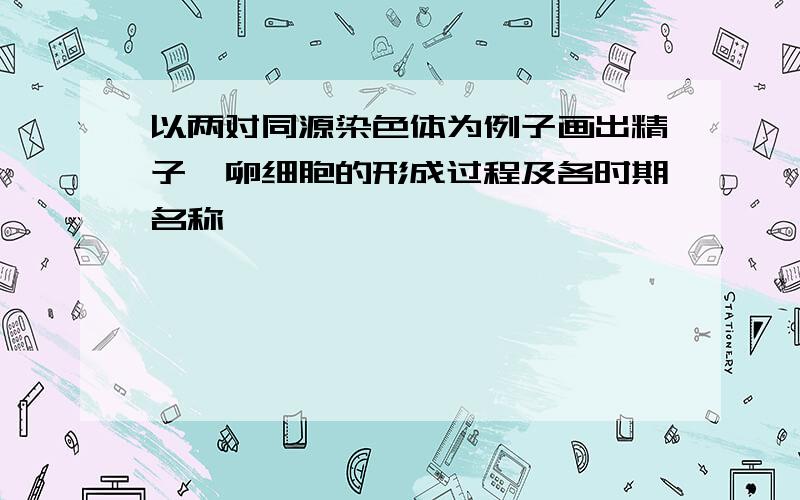 以两对同源染色体为例子画出精子、卵细胞的形成过程及各时期名称

STATIONERY